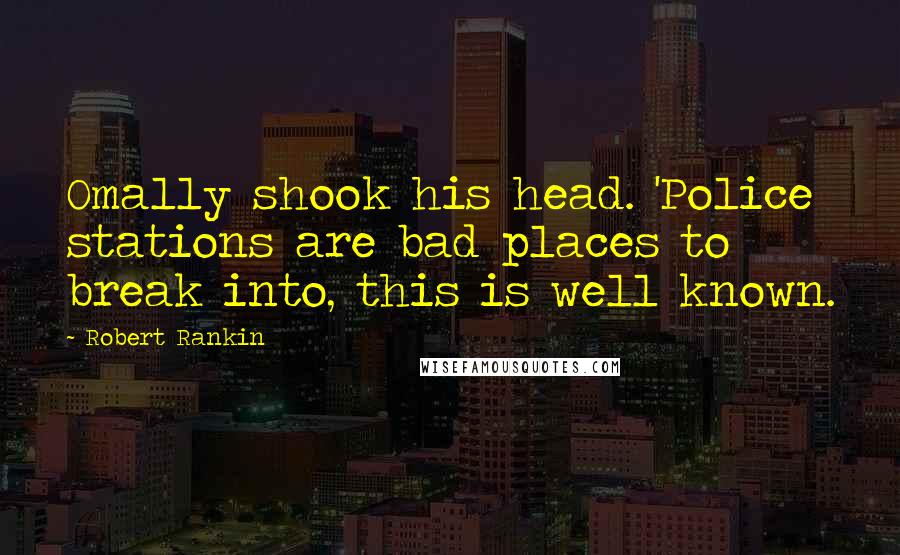 Omally shook his head. 'Police stations are bad places to break into, this is well known.

- Robert Rankin

WISEFAMOUSQUOTES.COM